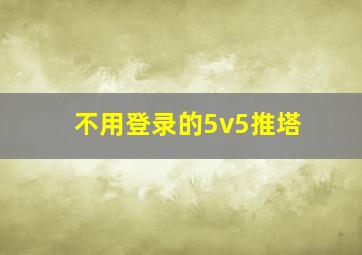 不用登录的5v5推塔